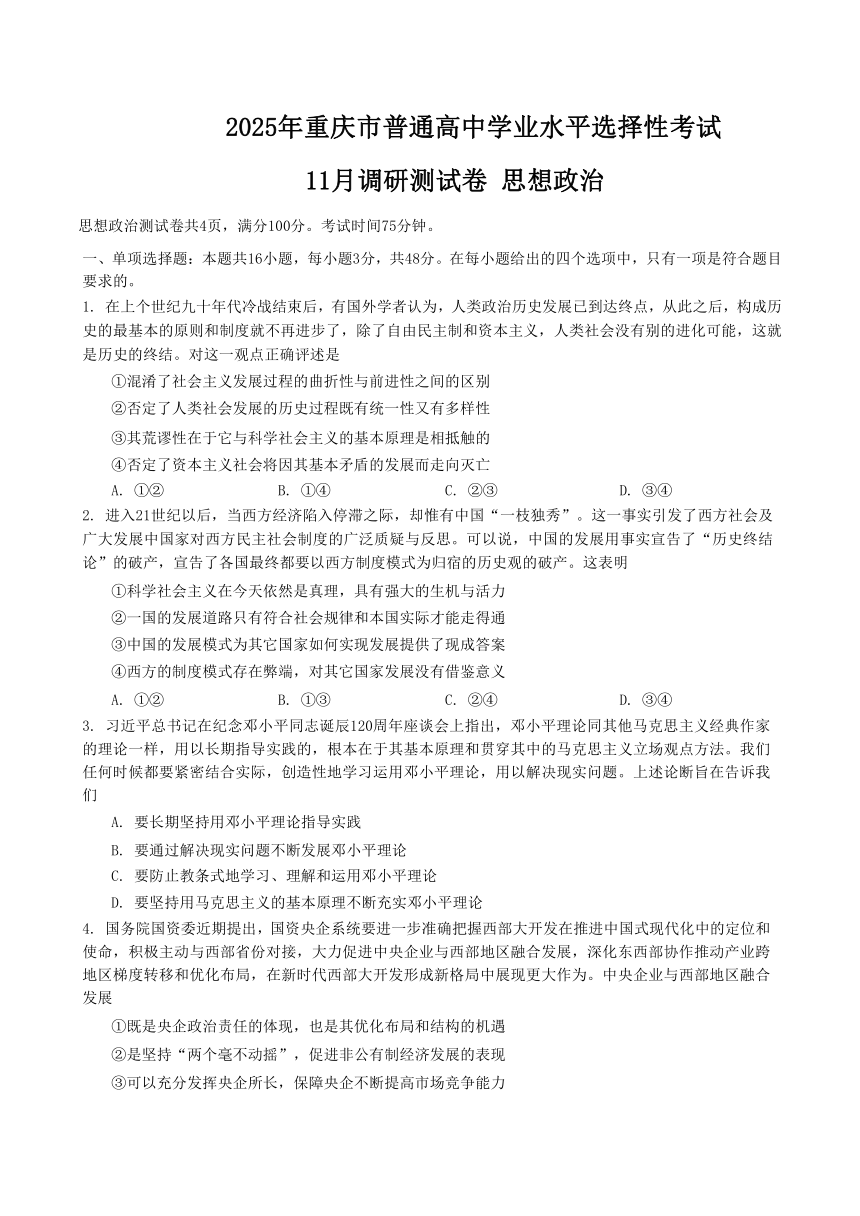 2025年重庆市普通高中学业水平选择性考试

11月调研测试卷 思想政治

思想政治测试卷共4页，满分100分。考试时间75分钟。

一、单项选择题：本题共16小题，每小题3分，共48分。在每小题给出的四个选项中，只有一项是符合题目要求的。

1. 在上个世纪九十年代冷战结束后，有国外学者认为，人类政治历史发展已到达终点，从此之后，构成历史的最基本的原则和制度就不再进步了，除了自由民主制和资本主义，人类社会没有别的进化可能，这就是历史的终结。对这一观点正确评述是

①混淆了社会主义发展过程的曲折性与前进性之间的区别

②否定了人类社会发展的历史过程既有统一性又有多样性

③其荒谬性在于它与科学社会主义的基本原理是相抵触的

④否定了资本主义社会将因其基本矛盾的发展而走向灭亡

A. ①②　　B. ①④　　C. ②③　　D. ③④

2. 进入21世纪以后，当西方经济陷入停滞之际，却惟有中国“一枝独秀”。这一事实引发了西方社会及广大发展中国家对西方民主社会制度的广泛质疑与反思。可以说，中国的发展用事实宣告了“历史终结论”的破产，宣告了各国最终都要以西方制度模式为归宿的历史观的破产。这表明

①科学社会主义在今天依然是真理，具有强大的生机与活力

②一国的发展道路只有符合社会规律和本国实际才能走得通

③中国的发展模式为其它国家如何实现发展提供了现成答案

④西方的制度模式存在弊端，对其它国家发展没有借鉴意义

A. ①②　　B. ①③　　C. ②④　　D. ③④

3. 习近平总书记在纪念邓小平同志诞辰120周年座谈会上指出，邓小平理论同其他马克思主义经典作家的理论一样，用以长期指导实践的，根本在于其基本原理和贯穿其中的马克思主义立场观点方法。我们任何时候都要紧密结合实际，创造性地学习运用邓小平理论，用以解决现实问题。上述论断旨在告诉我们

A. 要长期坚持用邓小平理论指导实践

B. 要通过解决现实问题不断发展邓小平理论

C. 要防止教条式地学习、理解和运用邓小平理论

D. 要坚持用马克思主义的基本原理不断充实邓小平理论

4. 国务院国资委近期提出，国资央企系统要进一步准确把握西部大开发在推进中国式现代化中的定位和使命，积极主动与西部省份对接，大力促进中央企业与西部地区融合发展，深化东西部协作推动产业跨地区梯度转移和优化布局，在新时代西部大开发形成新格局中展现更大作为。中央企业与西部地区融合发展

①既是央企政治责任的体现，也是其优化布局和结构的机遇

②是坚持“两个毫不动摇”，促进非公有制经济发展的表现

③可以充分发挥央企所长，保障央企不断提高市场竞争能力